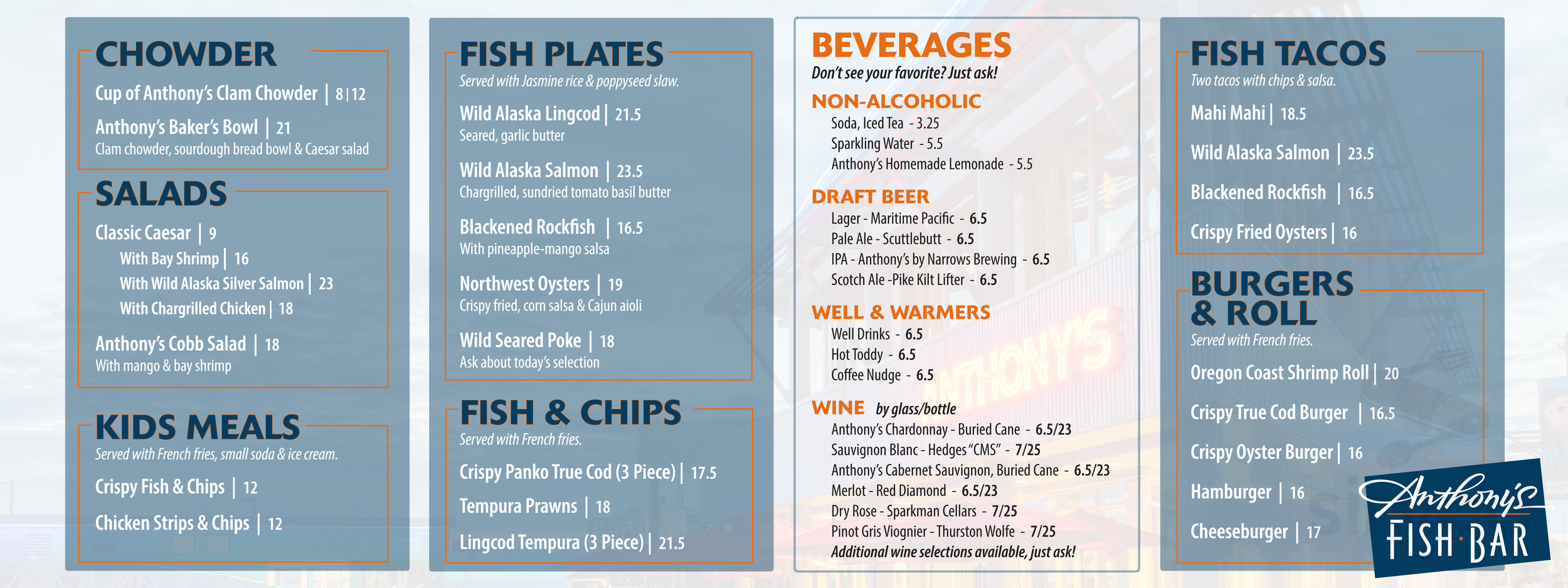 CHOWDER

Cup of Anthony's Clam Chowder | 8 | 12

Anthony's Baker's Bowl | 21
Clam chowder, sourdough bread bowl & Caesar salad

SALADS

Classic Caesar | 9
With Bay Shrimp | 16
With Wild Alaska Silver Salmon | 23
With Chargrilled Chicken | 18

Anthony's Cobb Salad | 18
With mango & bay shrimp

KIDS MEALS
Served with French fries, small soda & ice cream.

Crispy Fish & Chips | 12

Chicken Strips & Chips | 12

FISH PLATES
Served with Jasmine rice & poppyseed slaw.

Wild Alaska Lingcod | 21.5
Seared, garlic butter

Wild Alaska Salmon | 23.5
Chargrilled, sundried tomato basil butter

Blackened Rockfish | 16.5
With pineapple-mango salsa

Northwest Oysters | 19
Crispy fried, corn salsa & Cajun aioli

Wild Seared Poke | 18
Ask about today's selection

FISH & CHIPS
Served with French fries.

Crispy Panko True Cod (3 Piece) | 17.5

Tempura Prawns | 18

Lingcod Tempura (3 Piece) | 21.5

BEVERAGES
Don't see your favorite? Just ask!

NON-ALCOHOLIC
Soda, Iced Tea - 3.25
Sparkling Water - 5.5
Anthony's Homemade Lemonade - 5.5

DRAFT BEER
Lager - Maritime Pacific - 6.5
Pale Ale - Scuttlebutt - 6.5
IPA - Anthony's by Narrows Brewing - 6.5
Scotch Ale -Pike Kilt Lifter - 6.5

WELL & WARMERS
Well Drinks - 6.5
Hot Toddy - 6.5
Coffee Nudge - 6.5

WINE by glass/bottle
Anthony's Chardonnay - Buried Cane - 6.5/23
Sauvignon Blanc - Hedges "CMS" - 7/25
Anthony's Cabernet Sauvignon, Buried Cane - 6.5/23
Merlot - Red Diamond - 6.5/23
Dry Rose - Sparkman Cellars - 7/25
Pinot Gris Viognier - Thurston Wolfe - 7/25
Additional wine selections available, just ask!

FISH TACOS
Two tacos with chips & salsa.

Mahi Mahi | 18.5

Wild Alaska Salmon | 23.5

Blackened Rockfish | 16.5

Crispy Fried Oysters | 16

BURGERS & ROLL
Served with French fries.

Oregon Coast Shrimp Roll | 20

Crispy True Cod Burger | 16.5

Crispy Oyster Burger | 16

Hamburger | 16

Cheeseburger | 17

Anthony's FISH·BAR